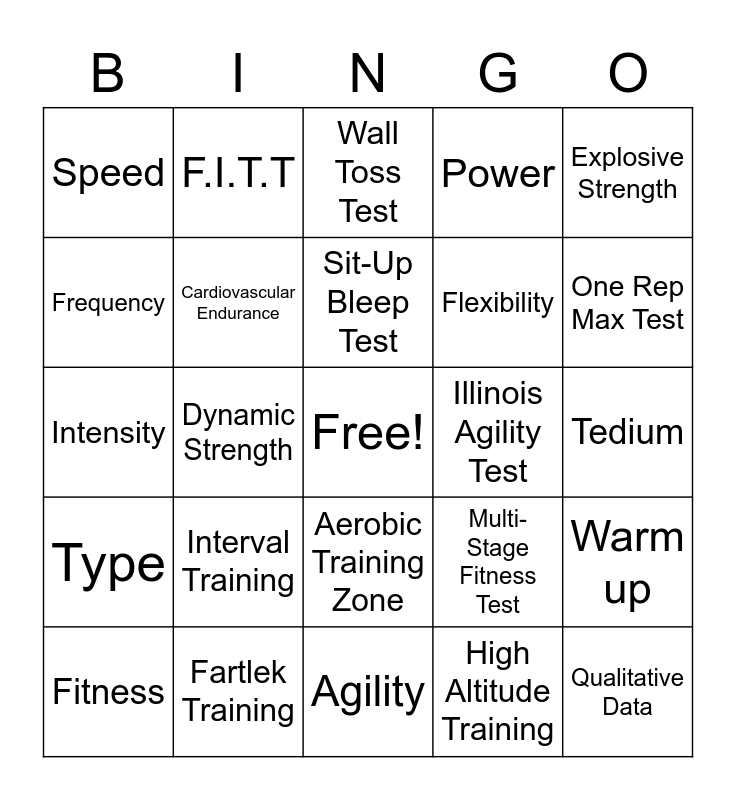 | B | I | N | G | O |
|---|---|---|---|---|
| Speed | F.I.T.T | Wall Toss Test | Power | Explosive Strength |
| Frequency | Cardiovascular Endurance | Sit-Up Bleep Test | Flexibility | One Rep Max Test |
| Intensity | Dynamic Strength | Free! | Illinois Agility Test | Tedium |
| Type | Interval Training | Aerobic Training Zone | Multi-Stage Fitness Test | Warm up |
| Fitness | Fartlek Training | Agility | High Altitude Training | Qualitative Data |